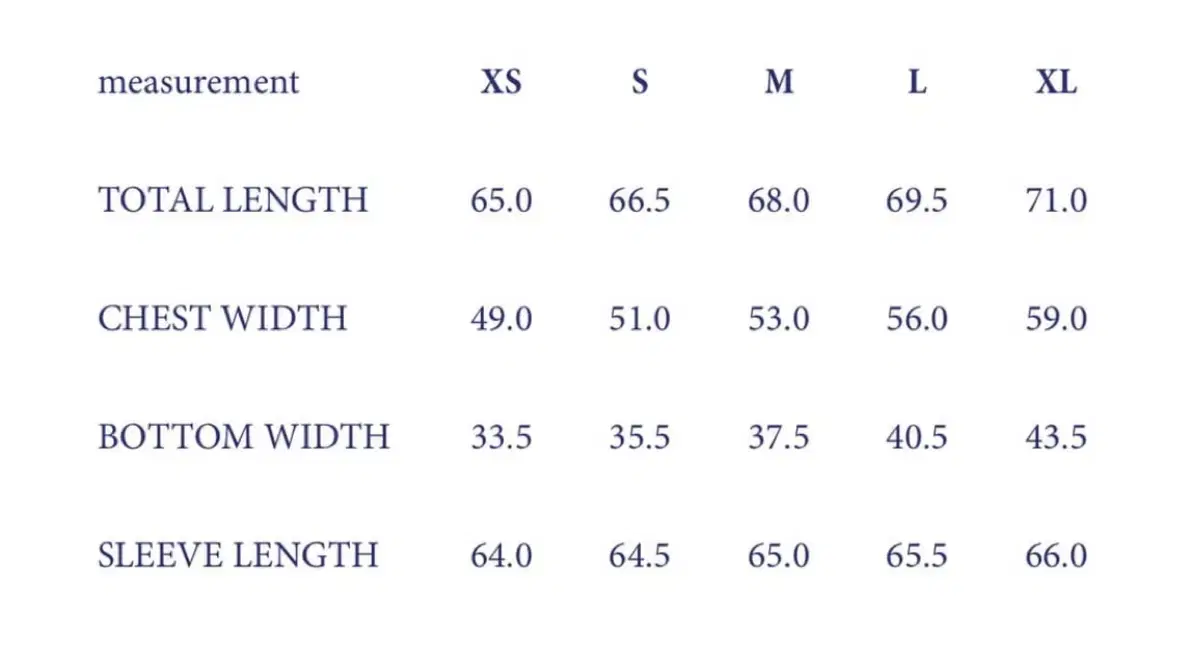 | measurement | XS | S | M | L | XL |
|---|---|---|---|---|---|
| TOTAL LENGTH | 65.0 | 66.5 | 68.0 | 69.5 | 71.0 |
| CHEST WIDTH | 49.0 | 51.0 | 53.0 | 56.0 | 59.0 |
| BOTTOM WIDTH | 33.5 | 35.5 | 37.5 | 40.5 | 43.5 |
| SLEEVE LENGTH | 64.0 | 64.5 | 65.0 | 65.5 | 66.0 |